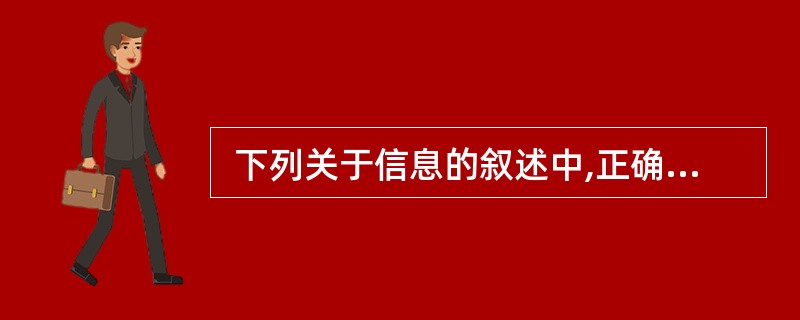 下列关于信息的叙述中,正确...